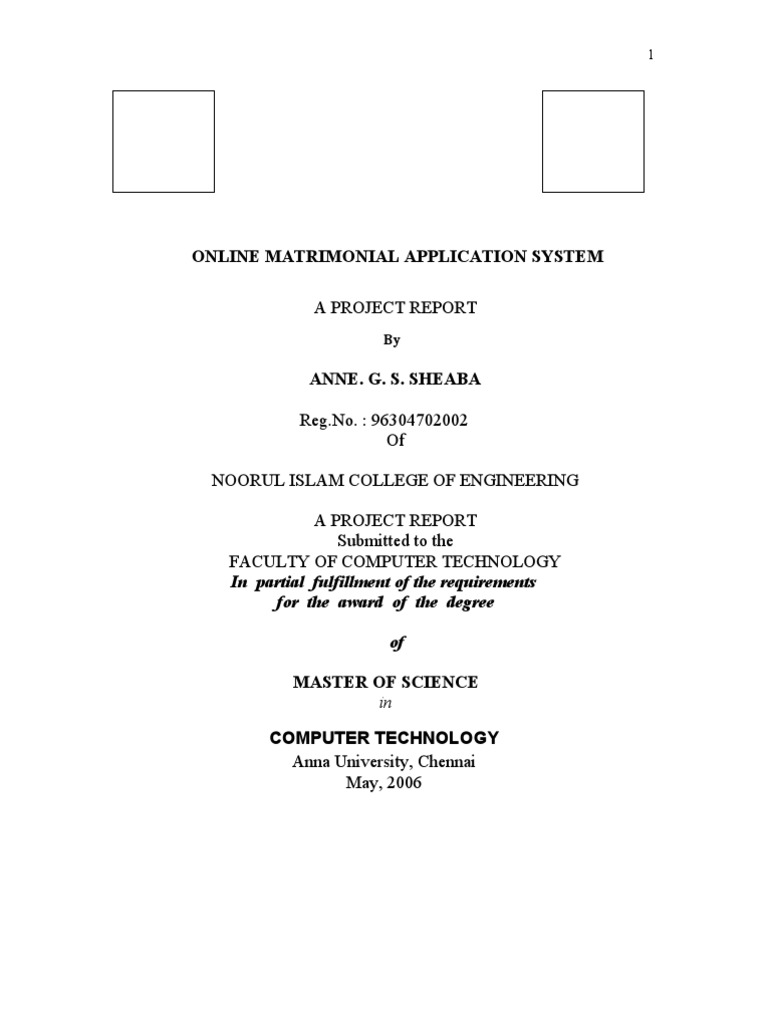 1

ONLINE MATRIMONIAL APPLICATION SYSTEM

A PROJECT REPORT

By

ANNE. G. S. SHEABA

Reg.No. : 96304702002
Of

NOORUL ISLAM COLLEGE OF ENGINEERING

A PROJECT REPORT
Submitted to the
FACULTY OF COMPUTER TECHNOLOGY
In partial fulfillment of the requirements
for the award of the degree

of

MASTER OF SCIENCE
in

COMPUTER TECHNOLOGY
Anna University, Chennai
May, 2006